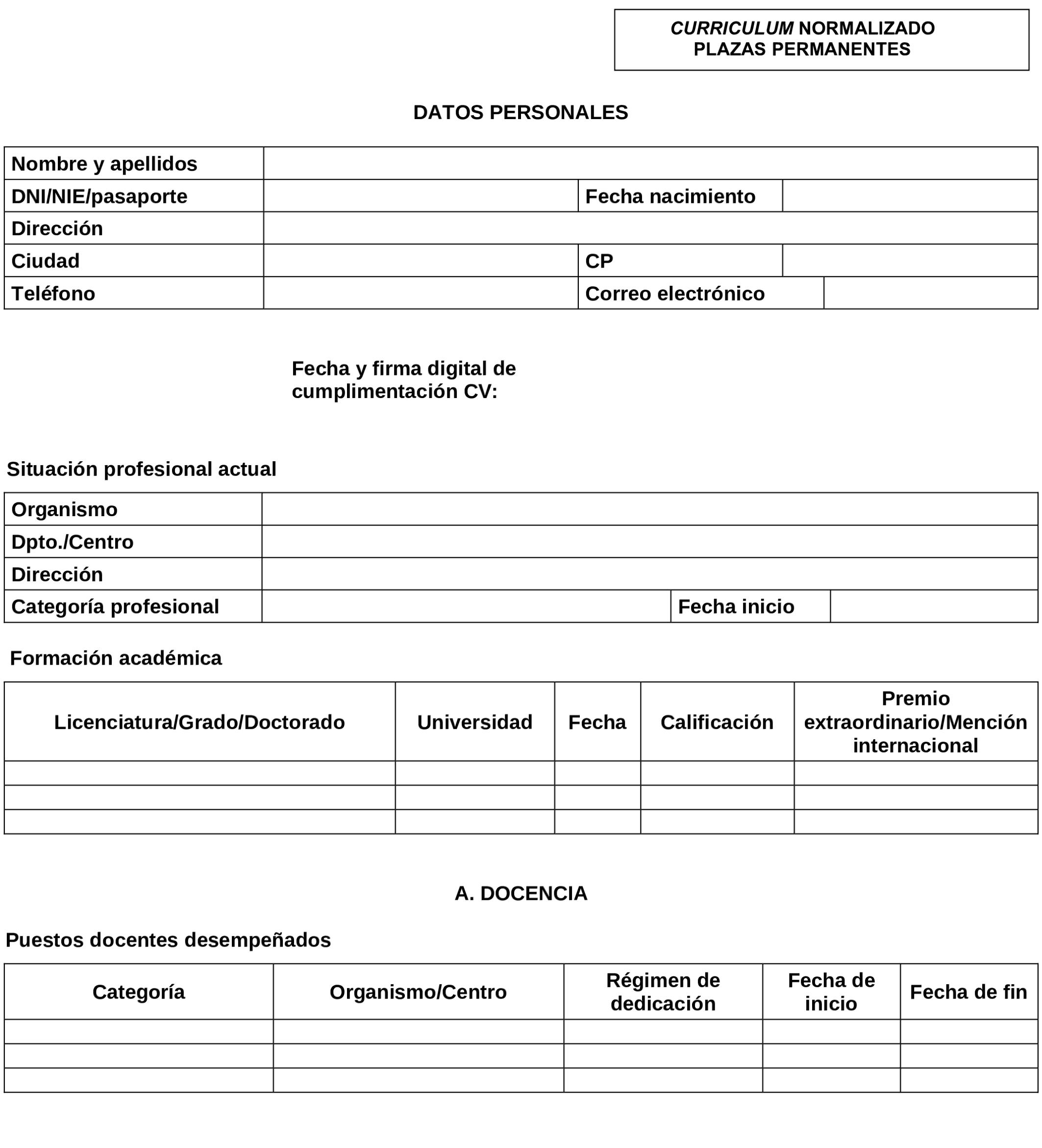 CURRICULUM NORMALIZADO
PLAZAS PERMANENTES

DATOS PERSONALES

| Nombre y apellidos | | | |
|---|---|---|---|
| DNI/NIE/pasaporte | | Fecha nacimiento | |
| Dirección | | | |
| Ciudad | | CP | |
| Teléfono | | Correo electrónico | |

Fecha y firma digital de cumplimentación CV:

Situación profesional actual

| Organismo | | | |
|---|---|---|---|
| Dpto./Centro | | | |
| Dirección | | | |
| Categoría profesional | | Fecha inicio | |

Formación académica

| Licenciatura/Grado/Doctorado | Universidad | Fecha | Calificación | Premio extraordinario/Mención internacional |
|---|---|---|---|---|
| | | | | |
| | | | | |
| | | | | |

A. DOCENCIA

Puestos docentes desempeñados

| Categoría | Organismo/Centro | Régimen de dedicación | Fecha de inicio | Fecha de fin |
|---|---|---|---|---|
| | | | | |
| | | | | |
| | | | | |